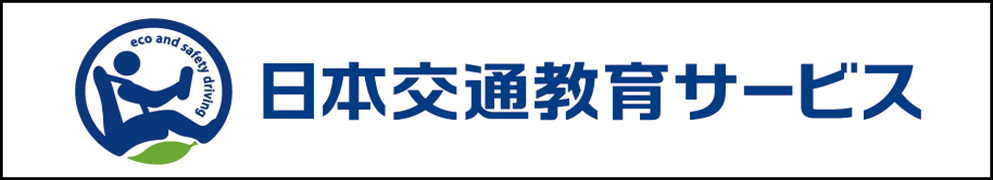 eco and safety driving

日本交通教育サービス